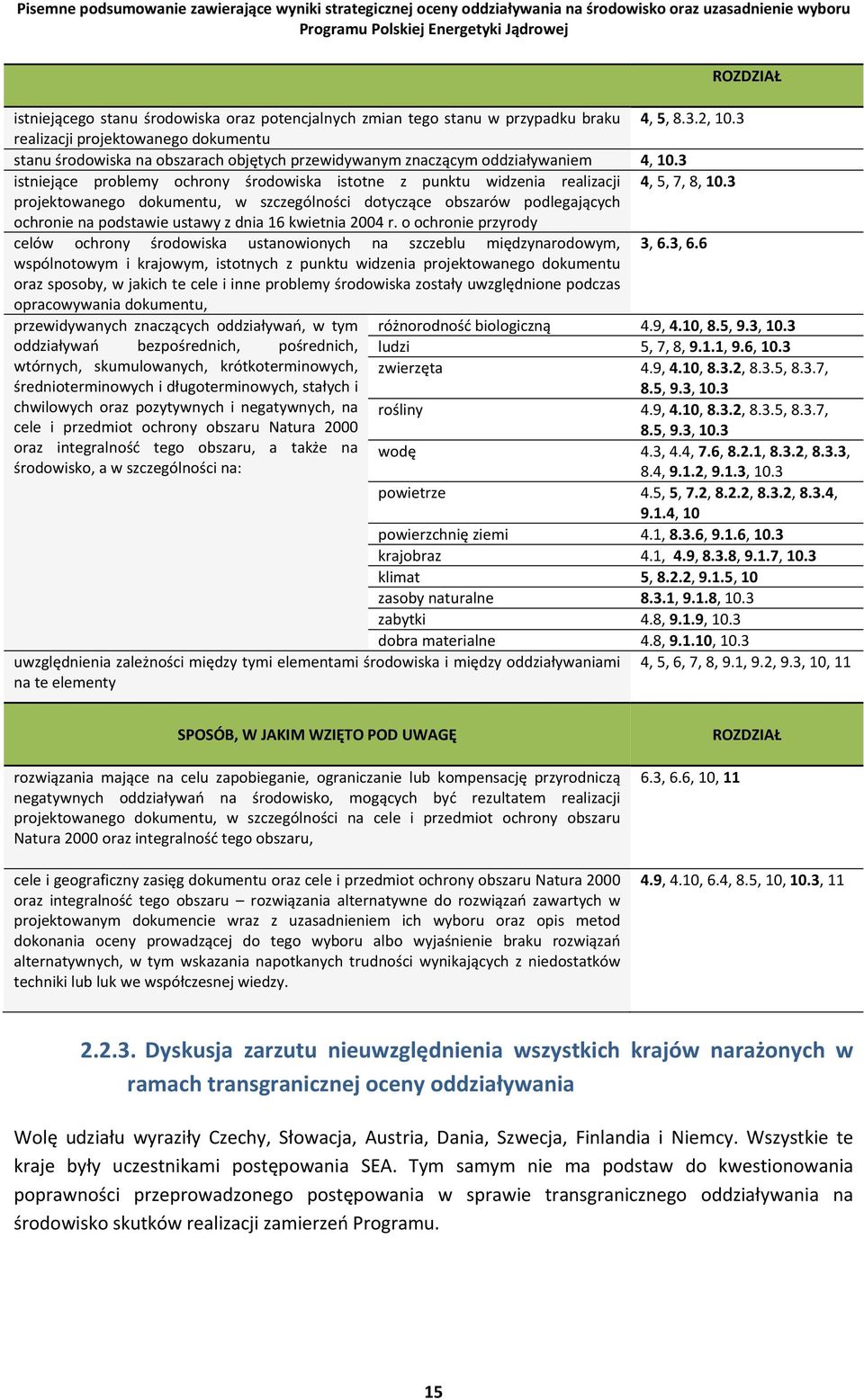 Pisemne podsumowanie zawierające wyniki strategicznej oceny oddziaływania na środowisko oraz uzasadnienie wyboru Programu Polskiej Energetyki Jądrowej

| | | ROZDZIAŁ |
|---|---|---|
| istniejącego stanu środowiska oraz potencjalnych zmian tego stanu w przypadku braku realizacji projektowanego dokumentu | | 4, 5, 8.3.2, 10.3 |
| stanu środowiska na obszarach objętych przewidywanym znaczącym oddziaływaniem | | 4, 10.3 |
| istniejące problemy ochrony środowiska istotne z punktu widzenia realizacji projektowanego dokumentu, w szczególności dotyczące obszarów podlegających ochronie na podstawie ustawy z dnia 16 kwietnia 2004 r. o ochronie przyrody | | 4, 5, 7, 8, 10.3 |
| celów ochrony środowiska ustanowionych na szczeblu międzynarodowym, wspólnotowym i krajowym, istotnych z punktu widzenia projektowanego dokumentu oraz sposoby, w jakich te cele i inne problemy środowiska zostały uwzględnione podczas opracowywania dokumentu, | | 3, 6.3, 6.6 |
| przewidywanych znaczących oddziaływań, w tym oddziaływań bezpośrednich, pośrednich, wtórnych, skumulowanych, krótkoterminowych, średnioterminowych i długoterminowych, stałych i chwilowych oraz pozytywnych i negatywnych, na cele i przedmiot ochrony obszaru Natura 2000 oraz integralność tego obszaru, a także na środowisko, a w szczególności na: | różnorodność biologiczną | 4.9, 4.10, 8.5, 9.3, 10.3 |
| | ludzi | 5, 7, 8, 9.1.1, 9.6, 10.3 |
| | zwierzęta | 4.9, 4.10, 8.3.2, 8.3.5, 8.3.7, 8.5, 9.3, 10.3 |
| | rośliny | 4.9, 4.10, 8.3.2, 8.3.5, 8.3.7, 8.5, 9.3, 10.3 |
| | wodę | 4.3, 4.4, 7.6, 8.2.1, 8.3.2, 8.3.3, 8.4, 9.1.2, 9.1.3, 10.3 |
| | powietrze | 4.5, 5, 7.2, 8.2.2, 8.3.2, 8.3.4, 9.1.4, 10 |
| | powierzchnię ziemi | 4.1, 8.3.6, 9.1.6, 10.3 |
| | krajobraz | 4.1, 4.9, 8.3.8, 9.1.7, 10.3 |
| | klimat | 5, 8.2.2, 9.1.5, 10 |
| | zasoby naturalne | 8.3.1, 9.1.8, 10.3 |
| | zabytki | 4.8, 9.1.9, 10.3 |
| | dobra materialne | 4.8, 9.1.10, 10.3 |
| uwzględnienia zależności między tymi elementami środowiska i między oddziaływaniami na te elementy | | 4, 5, 6, 7, 8, 9.1, 9.2, 9.3, 10, 11 |

| SPOSÓB, W JAKIM WZIĘTO POD UWAGĘ | ROZDZIAŁ |
|---|---|
| rozwiązania mające na celu zapobieganie, ograniczanie lub kompensację przyrodniczą negatywnych oddziaływań na środowisko, mogących być rezultatem realizacji projektowanego dokumentu, w szczególności na cele i przedmiot ochrony obszaru Natura 2000 oraz integralność tego obszaru, | 6.3, 6.6, 10, 11 |
| cele i geograficzny zasięg dokumentu oraz cele i przedmiot ochrony obszaru Natura 2000 oraz integralność tego obszaru – rozwiązania alternatywne do rozwiązań zawartych w projektowanym dokumencie wraz z uzasadnieniem ich wyboru oraz opis metod dokonania oceny prowadzącej do tego wyboru albo wyjaśnienie braku rozwiązań alternatywnych, w tym wskazania napotkanych trudności wynikających z niedostatków techniki lub luk we współczesnej wiedzy. | 4.9, 4.10, 6.4, 8.5, 10, 10.3, 11 |

2.2.3. Dyskusja zarzutu nieuwzględnienia wszystkich krajów narażonych w ramach transgranicznej oceny oddziaływania

Wolę udziału wyraziły Czechy, Słowacja, Austria, Dania, Szwecja, Finlandia i Niemcy. Wszystkie te kraje były uczestnikami postępowania SEA. Tym samym nie ma podstaw do kwestionowania poprawności przeprowadzonego postępowania w sprawie transgranicznego oddziaływania na środowisko skutków realizacji zamierzeń Programu.

15